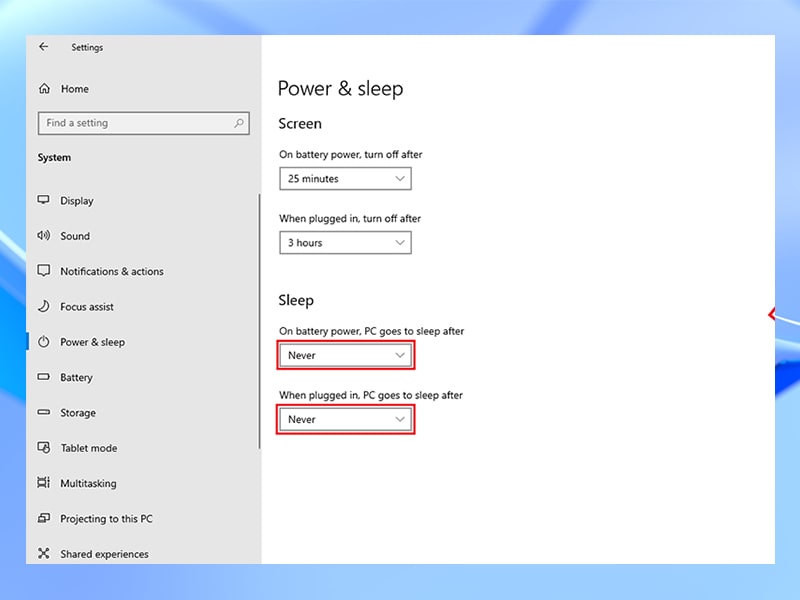 Settings

Home

Find a setting

System

Display

Sound

Notifications & actions

Focus assist

Power & sleep

Battery

Storage

Tablet mode

Multitasking

Projecting to this PC

Shared experiences

Power & sleep

Screen

On battery power, turn off after

25 minutes

When plugged in, turn off after

3 hours

Sleep

On battery power, PC goes to sleep after

Never

When plugged in, PC goes to sleep after

Never